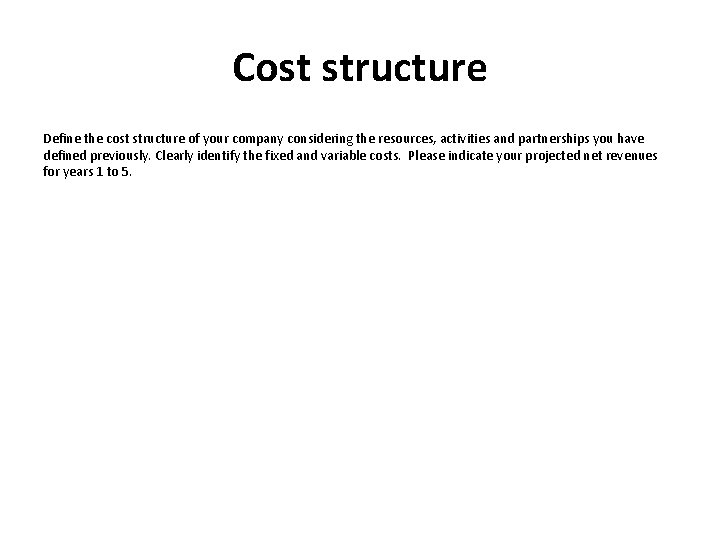 Cost structure

Define the cost structure of your company considering the resources, activities and partnerships you have defined previously. Clearly identify the fixed and variable costs. Please indicate your projected net revenues for years 1 to 5.